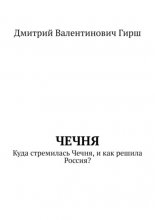 Дмитрий Валентинович Гирш

ЧЕЧНЯ

Куда стремилась Чечня, и как решила Россия?